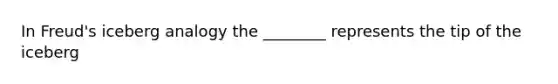 In Freud's iceberg analogy the ________ represents the tip of the iceberg